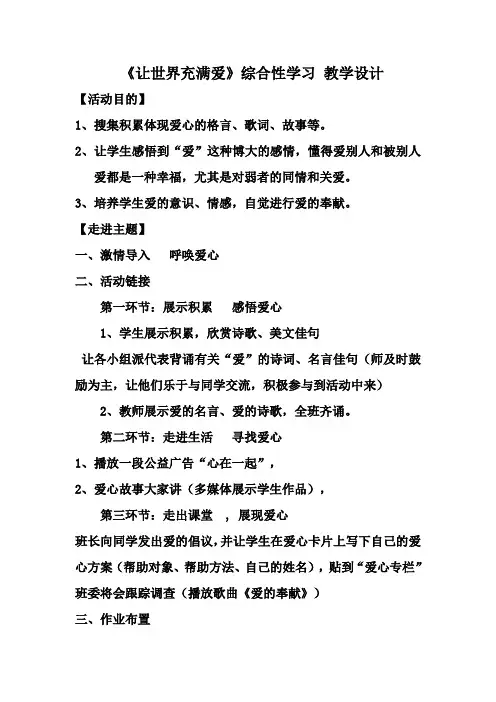 《让世界充满爱》综合性学习 教学设计

【活动目的】

1、搜集积累体现爱心的格言、歌词、故事等。

2、让学生感悟到“爱”这种博大的感情，懂得爱别人和被别人爱都是一种幸福，尤其是对弱者的同情和关爱。

3、培养学生爱的意识、情感，自觉进行爱的奉献。

【走进主题】

一、激情导入 呼唤爱心

二、活动链接

第一环节：展示积累 感悟爱心

1、学生展示积累，欣赏诗歌、美文佳句

让各小组派代表背诵有关“爱”的诗词、名言佳句（师及时鼓励为主，让他们乐于与同学交流，积极参与到活动中来）

2、教师展示爱的名言、爱的诗歌，全班齐诵。

第二环节：走进生活 寻找爱心

1、播放一段公益广告“心在一起”，

2、爱心故事大家讲（多媒体展示学生作品），

第三环节：走出课堂 ，展现爱心

班长向同学发出爱的倡议，并让学生在爱心卡片上写下自己的爱心方案（帮助对象、帮助方法、自己的姓名），贴到“爱心专栏”班委将会跟踪调查（播放歌曲《爱的奉献》）

三、作业布置